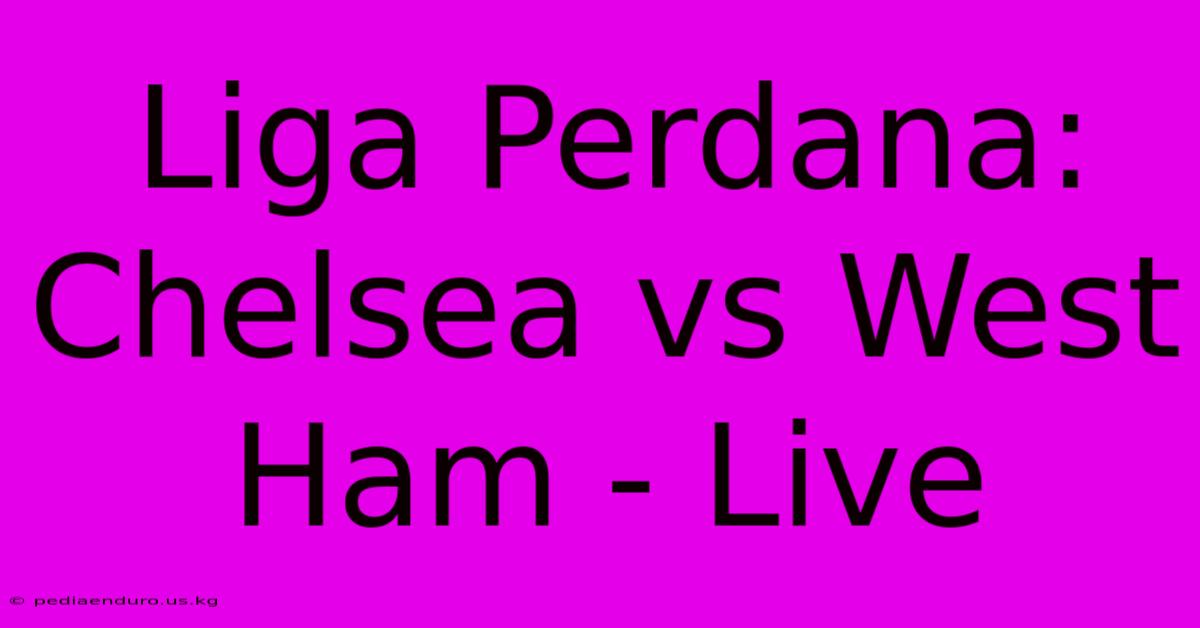 Liga Perdana: Chelsea vs West Ham - Live

© pediaenduro.us.kg